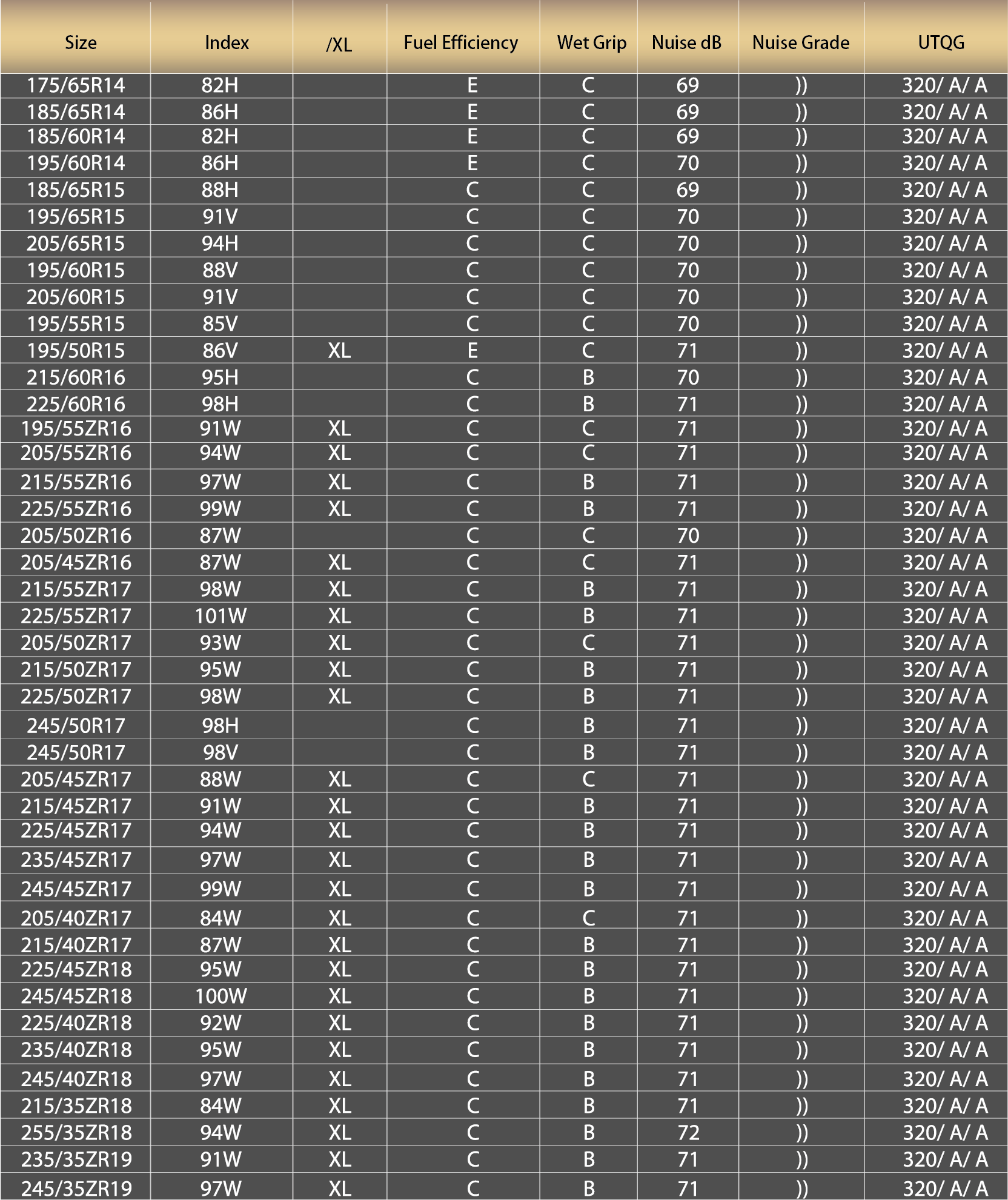 | Size | Index | /XL | Fuel Efficiency | Wet Grip | Nuise dB | Nuise Grade | UTQG |
|---|---|---|---|---|---|---|---|
| 175/65R14 | 82H | | E | C | 69 | )) | 320/ A/ A |
| 185/65R14 | 86H | | E | C | 69 | )) | 320/ A/ A |
| 185/60R14 | 82H | | E | C | 69 | )) | 320/ A/ A |
| 195/60R14 | 86H | | E | C | 70 | )) | 320/ A/ A |
| 185/65R15 | 88H | | C | C | 69 | )) | 320/ A/ A |
| 195/65R15 | 91V | | C | C | 70 | )) | 320/ A/ A |
| 205/65R15 | 94H | | C | C | 70 | )) | 320/ A/ A |
| 195/60R15 | 88V | | C | C | 70 | )) | 320/ A/ A |
| 205/60R15 | 91V | | C | C | 70 | )) | 320/ A/ A |
| 195/55R15 | 85V | | C | C | 70 | )) | 320/ A/ A |
| 195/50R15 | 86V | XL | E | C | 71 | )) | 320/ A/ A |
| 215/60R16 | 95H | | C | B | 70 | )) | 320/ A/ A |
| 225/60R16 | 98H | | C | B | 71 | )) | 320/ A/ A |
| 195/55ZR16 | 91W | XL | C | C | 71 | )) | 320/ A/ A |
| 205/55ZR16 | 94W | XL | C | C | 71 | )) | 320/ A/ A |
| 215/55ZR16 | 97W | XL | C | B | 71 | )) | 320/ A/ A |
| 225/55ZR16 | 99W | XL | C | B | 71 | )) | 320/ A/ A |
| 205/50ZR16 | 87W | | C | C | 70 | )) | 320/ A/ A |
| 205/45ZR16 | 87W | XL | C | C | 71 | )) | 320/ A/ A |
| 215/55ZR17 | 98W | XL | C | B | 71 | )) | 320/ A/ A |
| 225/55ZR17 | 101W | XL | C | B | 71 | )) | 320/ A/ A |
| 205/50ZR17 | 93W | XL | C | C | 71 | )) | 320/ A/ A |
| 215/50ZR17 | 95W | XL | C | B | 71 | )) | 320/ A/ A |
| 225/50ZR17 | 98W | XL | C | B | 71 | )) | 320/ A/ A |
| 245/50R17 | 98H | | C | B | 71 | )) | 320/ A/ A |
| 245/50R17 | 98V | | C | B | 71 | )) | 320/ A/ A |
| 205/45ZR17 | 88W | XL | C | C | 71 | )) | 320/ A/ A |
| 215/45ZR17 | 91W | XL | C | B | 71 | )) | 320/ A/ A |
| 225/45ZR17 | 94W | XL | C | B | 71 | )) | 320/ A/ A |
| 235/45ZR17 | 97W | XL | C | B | 71 | )) | 320/ A/ A |
| 245/45ZR17 | 99W | XL | C | B | 71 | )) | 320/ A/ A |
| 205/40ZR17 | 84W | XL | C | C | 71 | )) | 320/ A/ A |
| 215/40ZR17 | 87W | XL | C | B | 71 | )) | 320/ A/ A |
| 225/45ZR18 | 95W | XL | C | B | 71 | )) | 320/ A/ A |
| 245/45ZR18 | 100W | XL | C | B | 71 | )) | 320/ A/ A |
| 225/40ZR18 | 92W | XL | C | B | 71 | )) | 320/ A/ A |
| 235/40ZR18 | 95W | XL | C | B | 71 | )) | 320/ A/ A |
| 245/40ZR18 | 97W | XL | C | B | 71 | )) | 320/ A/ A |
| 215/35ZR18 | 84W | XL | C | B | 71 | )) | 320/ A/ A |
| 255/35ZR18 | 94W | XL | C | B | 72 | )) | 320/ A/ A |
| 235/35ZR19 | 91W | XL | C | B | 71 | )) | 320/ A/ A |
| 245/35ZR19 | 97W | XL | C | B | 71 | )) | 320/ A/ A |